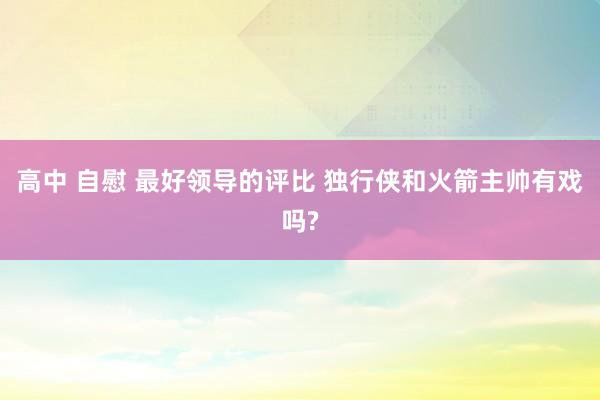 高中 自慰 最好领导的评比 独行侠和火箭主帅有戏吗?